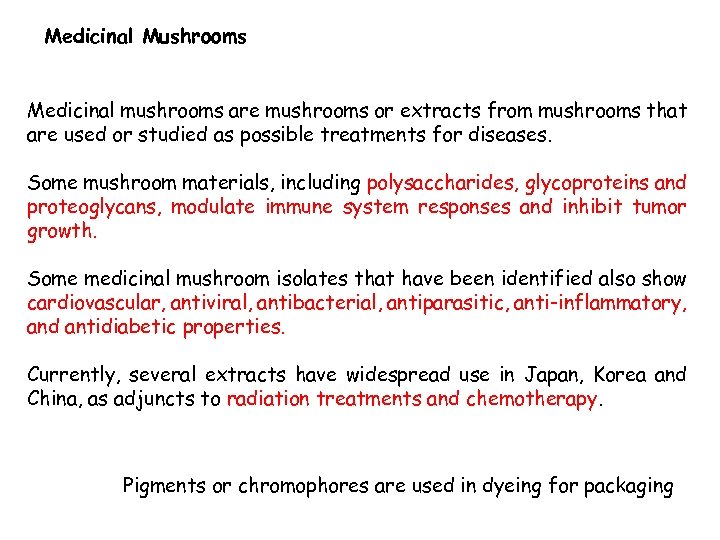 Medicinal Mushrooms

Medicinal mushrooms are mushrooms or extracts from mushrooms that are used or studied as possible treatments for diseases.

Some mushroom materials, including polysaccharides, glycoproteins and proteoglycans, modulate immune system responses and inhibit tumor growth.

Some medicinal mushroom isolates that have been identified also show cardiovascular, antiviral, antibacterial, antiparasitic, anti-inflammatory, and antidiabetic properties.

Currently, several extracts have widespread use in Japan, Korea and China, as adjuncts to radiation treatments and chemotherapy.

Pigments or chromophores are used in dyeing for packaging